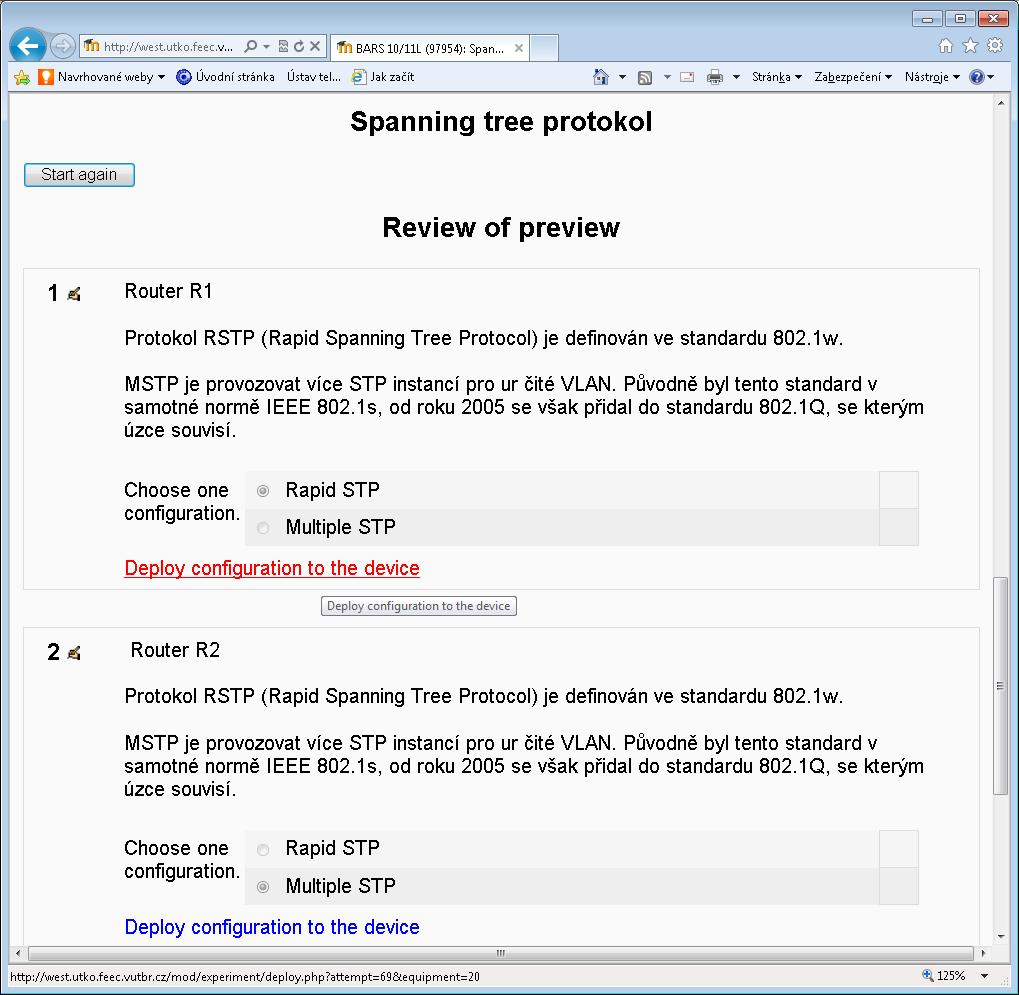 http://west.utko.feec.v... BARS 10/11L (97954): Span...

Navrhované weby Úvodní stránka Ústav tel... Jak začít Stránka Zabezpečení Nástroje

Spanning tree protokol

Start again

Review of preview

1 Router R1

Protokol RSTP (Rapid Spanning Tree Protocol) je definován ve standardu 802.1w.

MSTP je provozovat více STP instancí pro ur čité VLAN. Původně byl tento standard v samotné normě IEEE 802.1s, od roku 2005 se však přidal do standardu 802.1Q, se kterým úzce souvisí.

Choose one configuration.
Rapid STP
Multiple STP

Deploy configuration to the device

Deploy configuration to the device

2 Router R2

Protokol RSTP (Rapid Spanning Tree Protocol) je definován ve standardu 802.1w.

MSTP je provozovat více STP instancí pro ur čité VLAN. Původně byl tento standard v samotné normě IEEE 802.1s, od roku 2005 se však přidal do standardu 802.1Q, se kterým úzce souvisí.

Choose one configuration.
Rapid STP
Multiple STP

Deploy configuration to the device

http://west.utko.feec.vutbr.cz/mod/experiment/deploy.php?attempt=69&equipment=20 125%